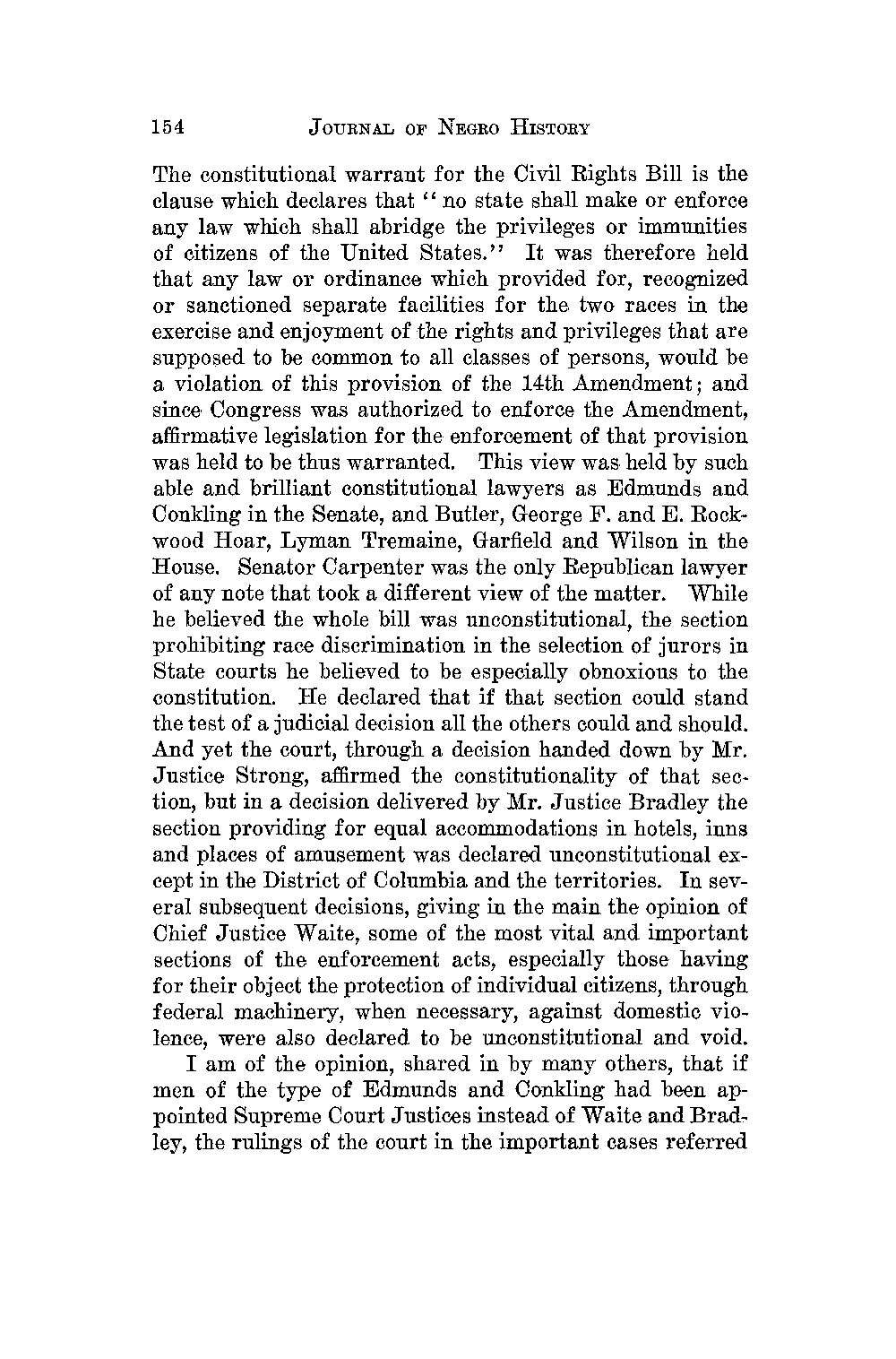 154 JOURNAL OF NEGRO HISTORY

The constitutional warrant for the Civil Rights Bill is the clause which declares that "no state shall make or enforce any law which shall abridge the privileges or immunities of citizens of the United States." It was therefore held that any law or ordinance which provided for, recognized or sanctioned separate facilities for the two races in the exercise and enjoyment of the rights and privileges that are supposed to be common to all classes of persons, would be a violation of this provision of the 14th Amendment; and since Congress was authorized to enforce the Amendment, affirmative legislation for the enforcement of that provision was held to be thus warranted. This view was held by such able and brilliant constitutional lawyers as Edmunds and Conkling in the Senate, and Butler, George F. and E. Rockwood Hoar, Lyman Tremaine, Garfield and Wilson in the House. Senator Carpenter was the only Republican lawyer of any note that took a different view of the matter. While he believed the whole bill was unconstitutional, the section prohibiting race discrimination in the selection of jurors in State courts he believed to be especially obnoxious to the constitution. He declared that if that section could stand the test of a judicial decision all the others could and should. And yet the court, through a decision handed down by Mr. Justice Strong, affirmed the constitutionality of that section, but in a decision delivered by Mr. Justice Bradley the section providing for equal accommodations in hotels, inns and places of amusement was declared unconstitutional except in the District of Columbia and the territories. In several subsequent decisions, giving in the main the opinion of Chief Justice Waite, some of the most vital and important sections of the enforcement acts, especially those having for their object the protection of individual citizens, through federal machinery, when necessary, against domestic violence, were also declared to be unconstitutional and void.

I am of the opinion, shared in by many others, that if men of the type of Edmunds and Conkling had been appointed Supreme Court Justices instead of Waite and Bradley, the rulings of the court in the important cases referred